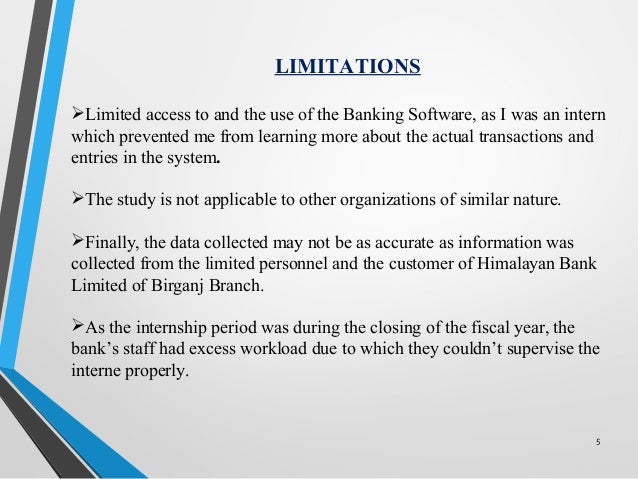 LIMITATIONS

➢Limited access to and the use of the Banking Software, as I was an intern which prevented me from learning more about the actual transactions and entries in the system.

➢The study is not applicable to other organizations of similar nature.

➢Finally, the data collected may not be as accurate as information was collected from the limited personnel and the customer of Himalayan Bank Limited of Birganj Branch.

➢As the internship period was during the closing of the fiscal year, the bank's staff had excess workload due to which they couldn't supervise the interne properly.

5